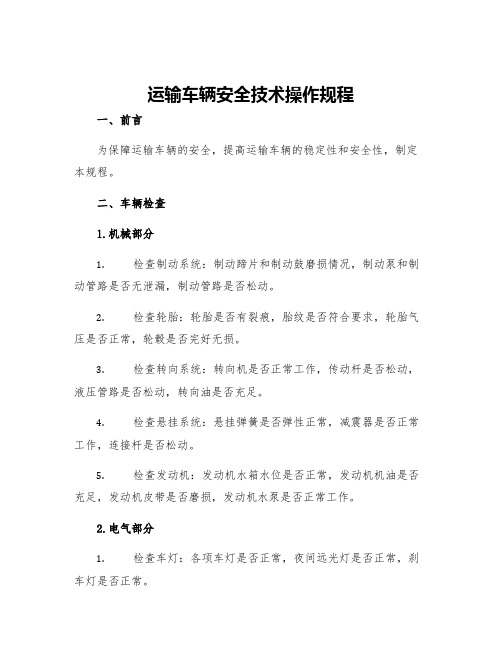 运输车辆安全技术操作规程

一、前言

为保障运输车辆的安全，提高运输车辆的稳定性和安全性，制定本规程。

二、车辆检查

1.机械部分

1. 检查制动系统：制动蹄片和制动鼓磨损情况，制动泵和制动管路是否无泄漏，制动管路是否松动。

2. 检查轮胎：轮胎是否有裂痕，胎纹是否符合要求，轮胎气压是否正常，轮毂是否完好无损。

3. 检查转向系统：转向机是否正常工作，传动杆是否松动，液压管路是否松动，转向油是否充足。

4. 检查悬挂系统：悬挂弹簧是否弹性正常，减震器是否正常工作，连接杆是否松动。

5. 检查发动机：发动机水箱水位是否正常，发动机机油是否充足，发动机皮带是否磨损，发动机水泵是否正常工作。

2.电气部分

1. 检查车灯：各项车灯是否正常，夜间远光灯是否正常，刹车灯是否正常。